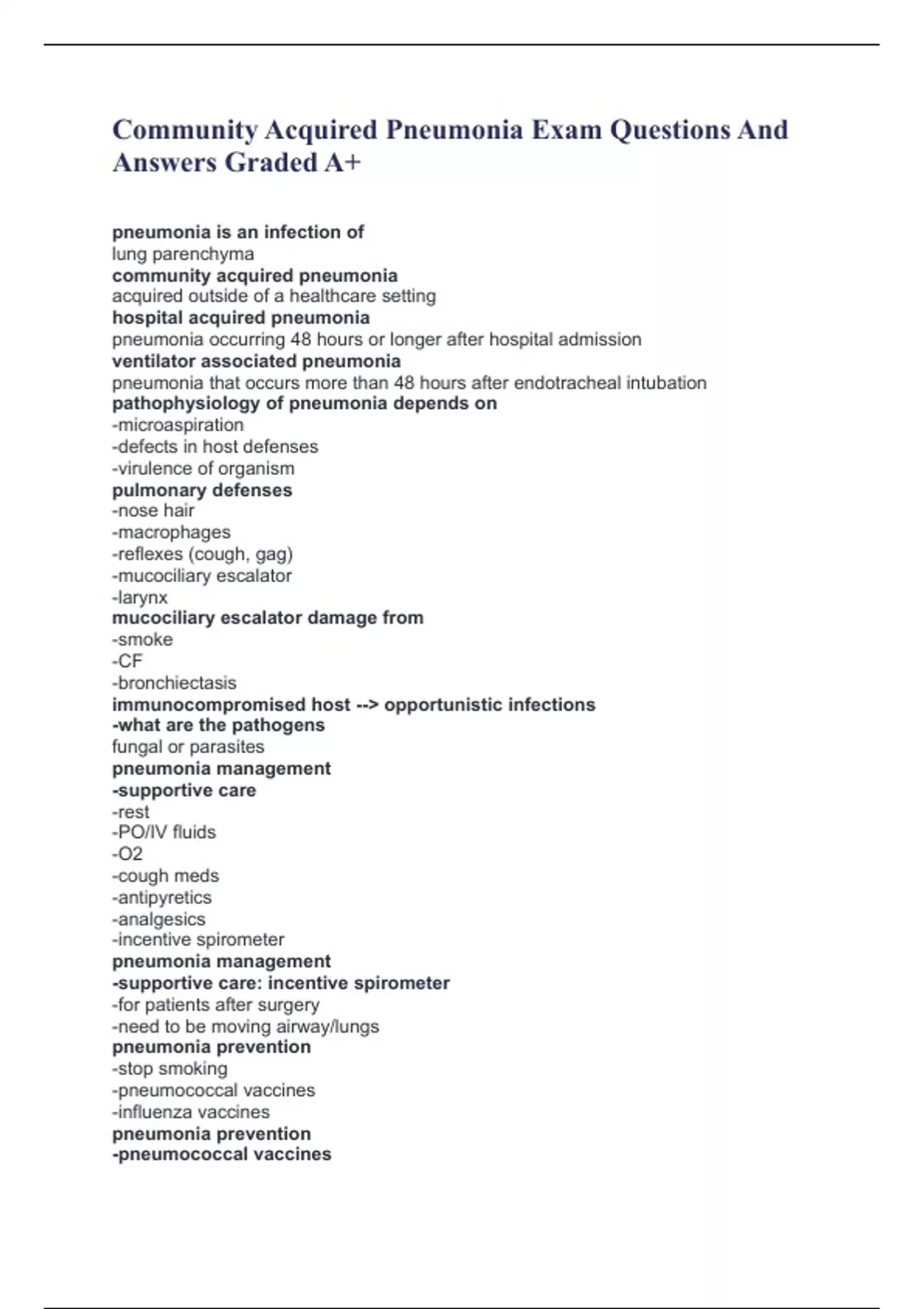 Community Acquired Pneumonia Exam Questions And Answers Graded A+

pneumonia is an infection of
lung parenchyma
community acquired pneumonia
acquired outside of a healthcare setting
hospital acquired pneumonia
pneumonia occurring 48 hours or longer after hospital admission
ventilator associated pneumonia
pneumonia that occurs more than 48 hours after endotracheal intubation
pathophysiology of pneumonia depends on
-microaspiration
-defects in host defenses
-virulence of organism
pulmonary defenses
-nose hair
-macrophages
-reflexes (cough, gag)
-mucociliary escalator
-larynx
mucociliary escalator damage from
-smoke
-CF
-bronchiectasis
immunocompromised host --> opportunistic infections
-what are the pathogens
fungal or parasites
pneumonia management
-supportive care
-rest
-PO/IV fluids
-O2
-cough meds
-antipyretics
-analgesics
-incentive spirometer
pneumonia management
-supportive care: incentive spirometer
-for patients after surgery
-need to be moving airway/lungs
pneumonia prevention
-stop smoking
-pneumococcal vaccines
-influenza vaccines
pneumonia prevention
-pneumococcal vaccines